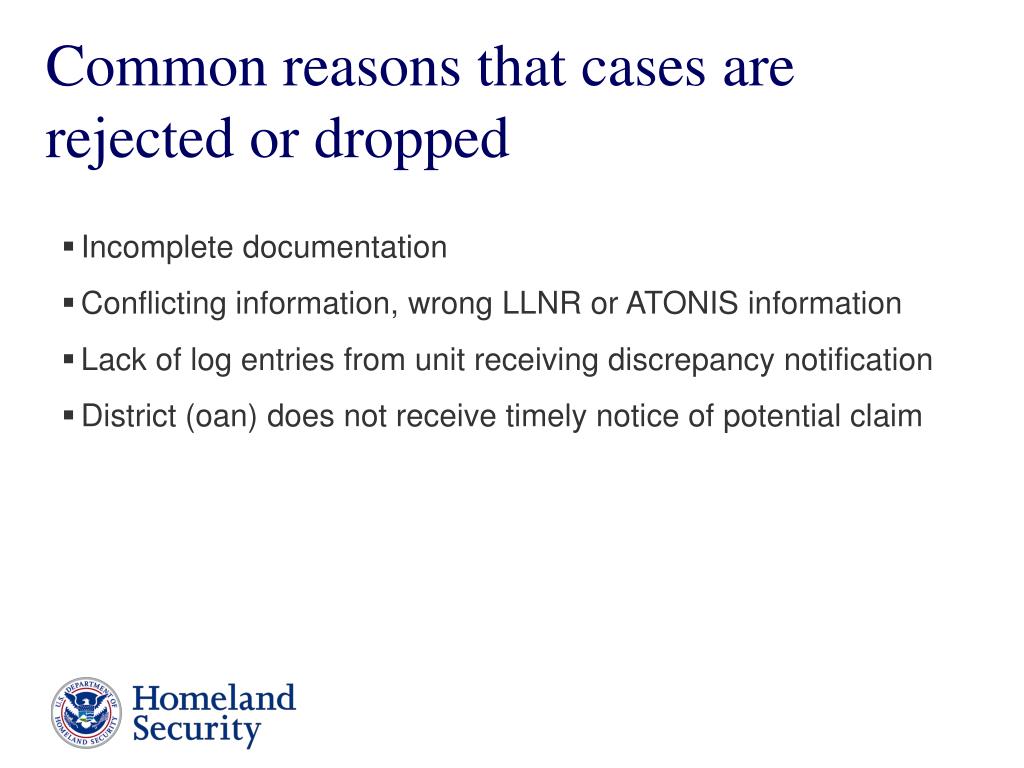 Common reasons that cases are rejected or dropped

▪ Incomplete documentation
▪ Conflicting information, wrong LLNR or ATONIS information
▪ Lack of log entries from unit receiving discrepancy notification
▪ District (oan) does not receive timely notice of potential claim

U.S. DEPARTMENT OF HOMELAND SECURITY
Homeland Security